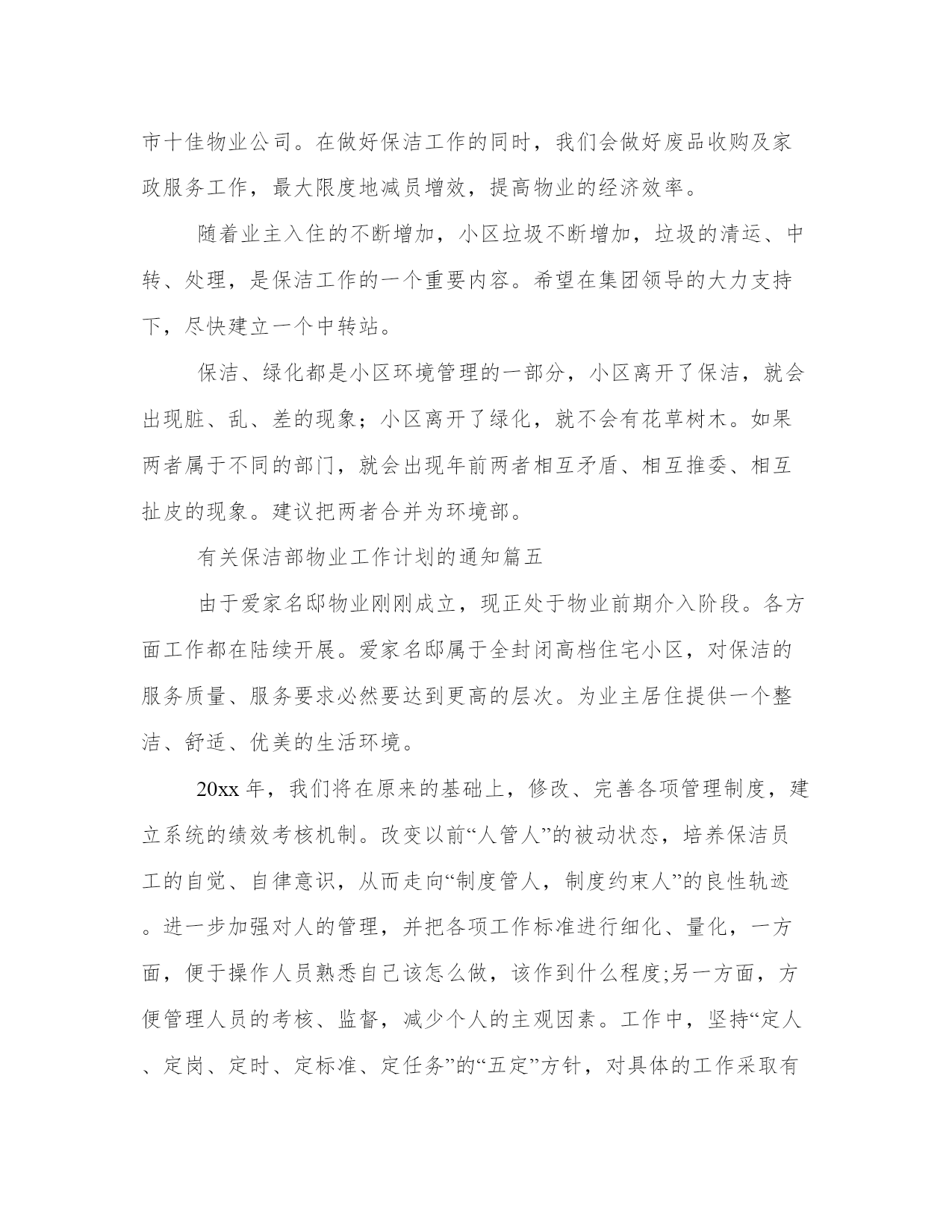 市十佳物业公司。在做好保洁工作的同时，我们会做好废品收购及家政服务工作，最大限度地减员增效，提高物业的经济效率。

随着业主入住的不断增加，小区垃圾不断增加，垃圾的清运、中转、处理，是保洁工作的一个重要内容。希望在集团领导的大力支持下，尽快建立一个中转站。

保洁、绿化都是小区环境管理的一部分，小区离开了保洁，就会出现脏、乱、差的现象；小区离开了绿化，就不会有花草树木。如果两者属于不同的部门，就会出现年前两者相互矛盾、相互推委、相互扯皮的现象。建议把两者合并为环境部。

有关保洁部物业工作计划的通知篇五

由于爱家名邸物业刚刚成立，现正处于物业前期介入阶段。各方面工作都在陆续开展。爱家名邸属于全封闭高档住宅小区，对保洁的服务质量、服务要求必然要达到更高的层次。为业主居住提供一个整洁、舒适、优美的生活环境。

20xx 年，我们将在原来的基础上，修改、完善各项管理制度，建立系统的绩效考核机制。改变以前“人管人”的被动状态，培养保洁员工的自觉、自律意识，从而走向“制度管人，制度约束人”的良性轨迹。进一步加强对人的管理，并把各项工作标准进行细化、量化，一方面，便于操作人员熟悉自己该怎么做，该作到什么程度;另一方面，方便管理人员的考核、监督，减少个人的主观因素。工作中，坚持“定人、定岗、定时、定标准、定任务”的“五定”方针，对具体的工作采取有